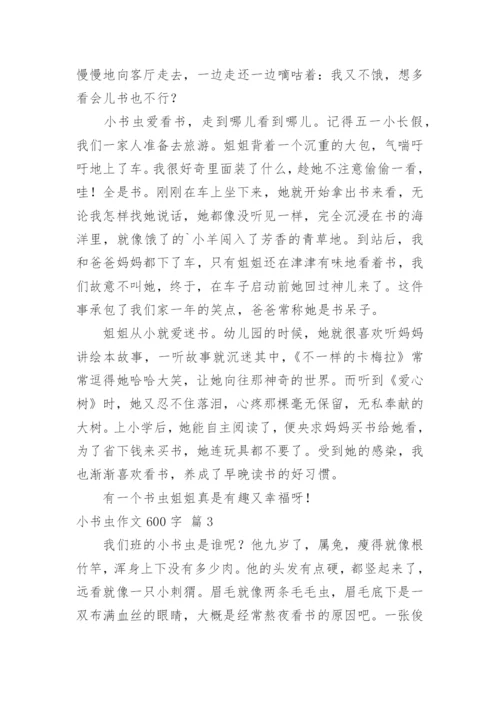 慢慢地向客厅走去，一边走还一边嘀咕着：我又不饿，想多看会儿书也不行？

小书虫爱看书，走到哪儿看到哪儿。记得五一小长假，我们一家人准备去旅游。姐姐背着一个沉重的大包，气喘吁吁地上了车。我很好奇里面装了什么，趁她不注意偷偷一看，哇！全是书。刚刚在车上坐下来，她就开始拿出书来看，无论我怎样找她说话，她都像没听见一样，完全沉浸在书的海洋里，就像饿了的`小羊闯入了芳香的青草地。到站后，我和爸爸妈妈都下了车，只有姐姐还在津津有味地看着书，我们故意不叫她，终于，在车子启动前她回过神儿来了。这件事承包了我们家一年的笑点，爸爸常称她是书呆子。

姐姐从小就爱迷书。幼儿园的时候，她就很喜欢听妈妈讲绘本故事，一听故事就沉迷其中，《不一样的卡梅拉》常常逗得她哈哈大笑，让她向往那神奇的世界。而听到《爱心树》时，她又忍不住落泪，心疼那棵毫无保留，无私奉献的大树。上小学后，她能自主阅读了，便央求妈妈买书给她看，为了省下钱来买书，她连玩具都不要了。受到她的感染，我也渐渐喜欢看书，养成了早晚读书的好习惯。

有一个书虫姐姐真是有趣又幸福呀！

小书虫作文 600 字 篇 3

我们班的小书虫是谁呢？他九岁了，属兔，瘦得就像根竹竿，浑身上下没有多少肉。他的头发有点硬，都竖起来了，远看就像一只小刺猬。眉毛就像两条毛毛虫，眉毛底下是一双布满血丝的眼睛，大概是经常熬夜看书的原因吧。一张俊